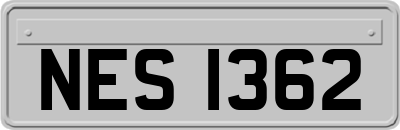 NES 1362